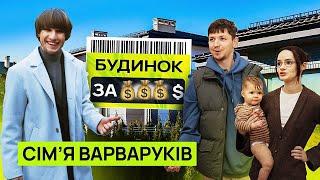 БУДИНОК

ЗА $ $ $ $

СІМ'Я ВАРВАРУКІВ